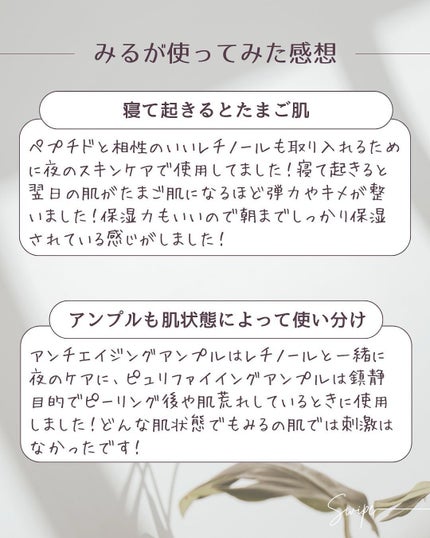 みるが使ってみた感想

寝て起きるとたまご肌

ペプチドと相性のいいレチノールも取り入れるために夜のスキンケアで使用してました！寝て起きると翌日の肌がたまご肌になるほど弾力やキメが整いました！保湿力もいいので朝までしっかり保湿されている感じがしました！

アンプルも肌状態によって使い分け

アンチエイジングアンプルはレチノールと一緒に夜のケアに、ピュリファイイングアンプルは鎮静目的でピーリング後や肌荒れしているときに使用しました！どんな肌状態でもみるの肌では刺激はなかったです！

Swipe